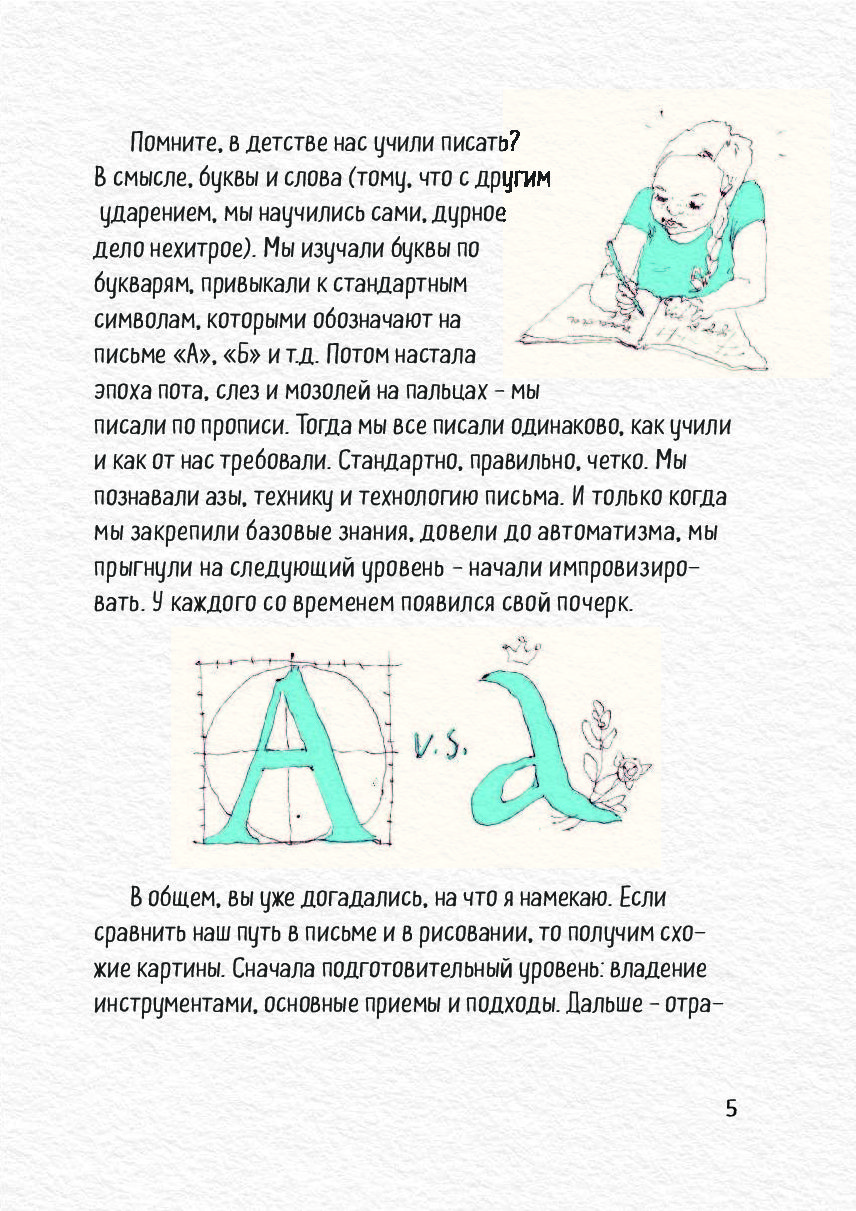 Помните, в детстве нас учили писать? В смысле, буквы и слова (тому, что с другим ударением, мы научились сами, дурное дело нехитрое). Мы изучали буквы по букварям, привыкали к стандартным символам, которыми обозначают на письме «А», «Б» и т.д. Потом настала эпоха пота, слез и мозолей на пальцах – мы писали по прописи. Тогда мы все писали одинаково, как учили и как от нас требовали. Стандартно, правильно, четко. Мы познавали азы, технику и технологию письма. И только когда мы закрепили базовые знания, довели до автоматизма, мы прыгнули на следующий уровень – начали импровизировать. У каждого со временем появился свой почерк.

A v.s. a

В общем, вы уже догадались, на что я намекаю. Если сравнить наш путь в письме и в рисовании, то получим схожие картины. Сначала подготовительный уровень: владение инструментами, основные приемы и подходы. Дальше – отра-

5